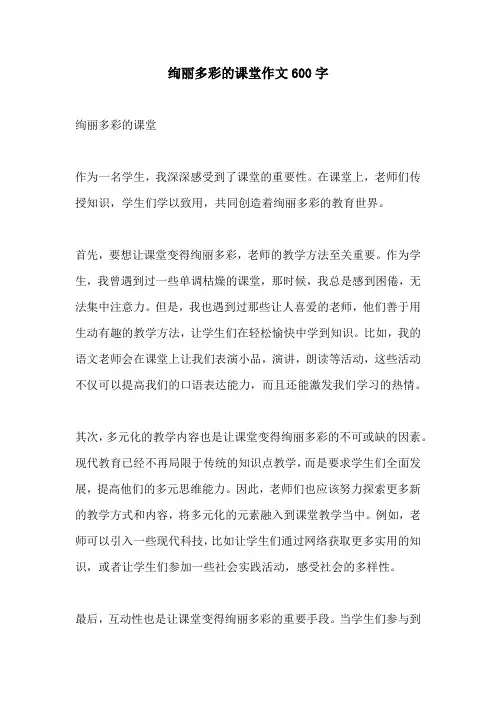 绚丽多彩的课堂作文600字

绚丽多彩的课堂

作为一名学生，我深深感受到了课堂的重要性。在课堂上，老师们传授知识，学生们学以致用，共同创造着绚丽多彩的教育世界。

首先，要想让课堂变得绚丽多彩，老师的教学方法至关重要。作为学生，我曾遇到过一些单调枯燥的课堂，那时候，我总是感到困倦，无法集中注意力。但是，我也遇到过那些让人喜爱的老师，他们善于用生动有趣的教学方法，让学生们在轻松愉快中学到知识。比如，我的语文老师会在课堂上让我们表演小品，演讲，朗读等活动，这些活动不仅可以提高我们的口语表达能力，而且还能激发我们学习的热情。

其次，多元化的教学内容也是让课堂变得绚丽多彩的不可或缺的因素。现代教育已经不再局限于传统的知识点教学，而是要求学生们全面发展，提高他们的多元思维能力。因此，老师们也应该努力探索更多新的教学方式和内容，将多元化的元素融入到课堂教学当中。例如，老师可以引入一些现代科技，比如让学生们通过网络获取更多实用的知识，或者让学生们参加一些社会实践活动，感受社会的多样性。

最后，互动性也是让课堂变得绚丽多彩的重要手段。当学生们参与到